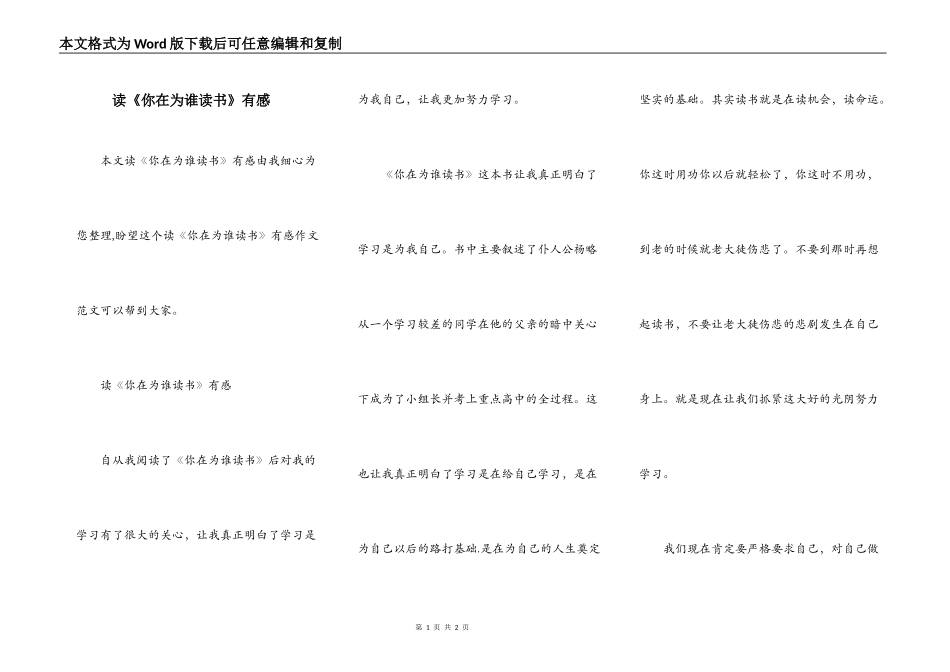 本文格式为Word版下载后可任意编辑和复制

读《你在为谁读书》有感

本文读《你在为谁读书》有感由我细心为您整理,盼望这个读《你在为谁读书》有感作文范文可以帮到大家。

读《你在为谁读书》有感

自从我阅读了《你在为谁读书》后对我的学习有了很大的关心，让我真正明白了学习是为我自己，让我更加努力学习。

《你在为谁读书》这本书让我真正明白了学习是为我自己。书中主要叙述了仆人公杨略从一个学习较差的同学在他的父亲的暗中关心下成为了小组长并考上重点高中的全过程。这也让我真正明白了学习是在给自己学习，是在为自己以后的路打基础.是在为自己的人生奠定坚实的基础。其实读书就是在读机会，读命运。你这时用功你以后就轻松了，你这时不用功，到老的时候就老大徒伤悲了。不要到那时再想起读书，不要让老大徒伤悲的悲剧发生在自己身上。就是现在让我们抓紧这大好的光阴努力学习。

我们现在肯定要严格要求自己，对自己做

第 1 页 共 2 页